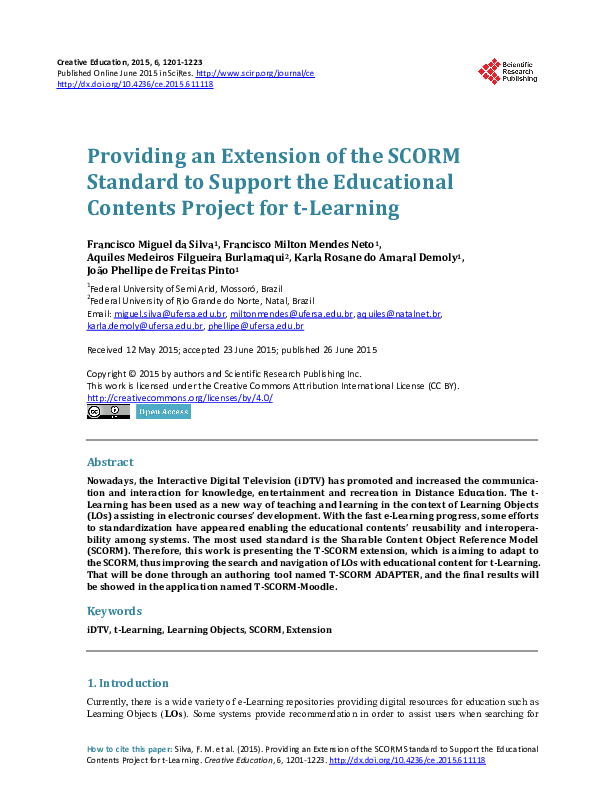 Creative Education, 2015, 6, 1201-1223
Published Online June 2015 in SciRes. http://www.scirp.org/journal/ce
http://dx.doi.org/10.4236/ce.2015.611118

Scientific Research Publishing

Providing an Extension of the SCORM Standard to Support the Educational Contents Project for t-Learning

Francisco Miguel da Silva$^1$, Francisco Milton Mendes Neto$^1$, Aquiles Medeiros Filgueira Burlamaqui$^2$, Karla Rosane do Amaral Demoly$^1$, João Phellipe de Freitas Pinto$^1$

$^1$Federal University of Semi Arid, Mossoró, Brazil
$^2$Federal University of Rio Grande do Norte, Natal, Brazil
Email: miguel.silva@ufersa.edu.br, miltonmendes@ufersa.edu.br, aquiles@natalnet.br, karla.demoly@ufersa.edu.br, phellipe@ufersa.edu.br

Received 12 May 2015; accepted 23 June 2015; published 26 June 2015

Copyright © 2015 by authors and Scientific Research Publishing Inc.
This work is licensed under the Creative Commons Attribution International License (CC BY).
http://creativecommons.org/licenses/by/4.0/
Open Access

Abstract

Nowadays, the Interactive Digital Television (iDTV) has promoted and increased the communication and interaction for knowledge, entertainment and recreation in Distance Education. The t-Learning has been used as a new way of teaching and learning in the context of Learning Objects (LOs) assisting in electronic courses' development. With the fast e-Learning progress, some efforts to standardization have appeared enabling the educational contents' reusability and interoperability among systems. The most used standard is the Sharable Content Object Reference Model (SCORM). Therefore, this work is presenting the T-SCORM extension, which is aiming to adapt to the SCORM, thus improving the search and navigation of LOs with educational content for t-Learning. That will be done through an authoring tool named T-SCORM ADAPTER, and the final results will be showed in the application named T-SCORM-Moodle.

Keywords

iDTV, t-Learning, Learning Objects, SCORM, Extension

1. Introduction

Currently, there is a wide variety of e-Learning repositories providing digital resources for education such as Learning Objects (LOs). Some systems provide recommendation in order to assist users when searching for

How to cite this paper: Silva, F. M. et al. (2015). Providing an Extension of the SCORM Standard to Support the Educational Contents Project for t-Learning. Creative Education, 6, 1201-1223. http://dx.doi.org/10.4236/ce.2015.611118